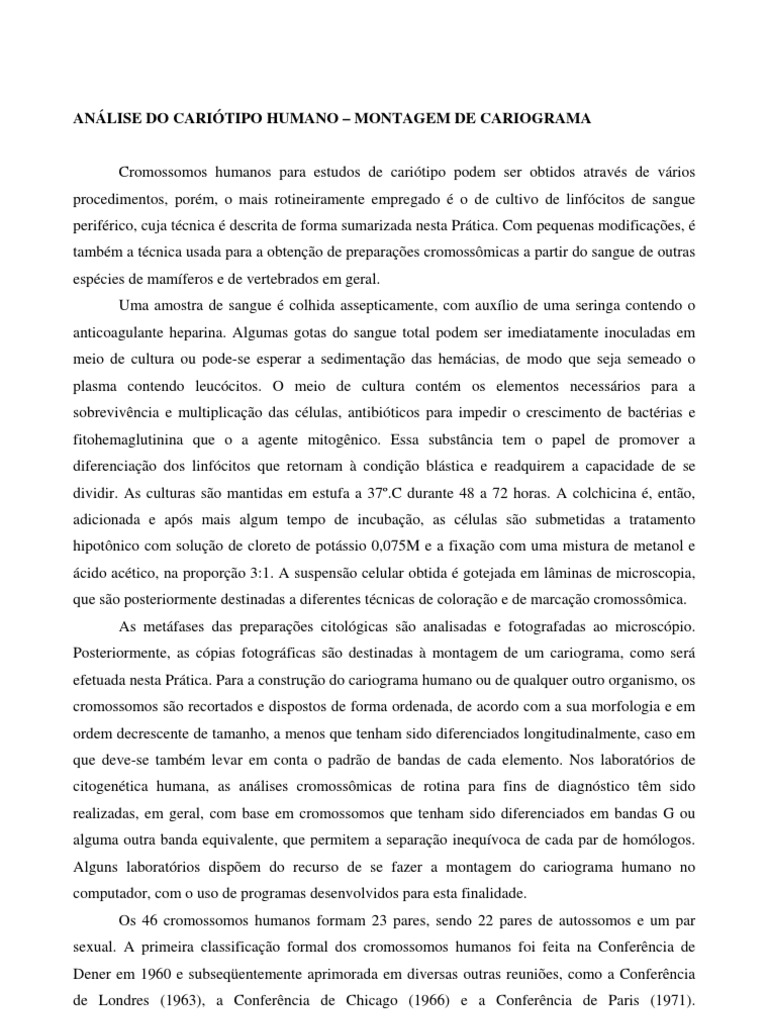 ANÁLISE DO CARIÓTIPO HUMANO – MONTAGEM DE CARIOGRAMA

Cromossomos humanos para estudos de cariótipo podem ser obtidos através de vários procedimentos, porém, o mais rotineiramente empregado é o de cultivo de linfócitos de sangue periférico, cuja técnica é descrita de forma sumarizada nesta Prática. Com pequenas modificações, é também a técnica usada para a obtenção de preparações cromossômicas a partir do sangue de outras espécies de mamíferos e de vertebrados em geral.

Uma amostra de sangue é colhida assepticamente, com auxílio de uma seringa contendo o anticoagulante heparina. Algumas gotas do sangue total podem ser imediatamente inoculadas em meio de cultura ou pode-se esperar a sedimentação das hemácias, de modo que seja semeado o plasma contendo leucócitos. O meio de cultura contém os elementos necessários para a sobrevivência e multiplicação das células, antibióticos para impedir o crescimento de bactérias e fitohemaglutinina que o a agente mitogênico. Essa substância tem o papel de promover a diferenciação dos linfócitos que retornam à condição blástica e readquirem a capacidade de se dividir. As culturas são mantidas em estufa a 37º.C durante 48 a 72 horas. A colchicina é, então, adicionada e após mais algum tempo de incubação, as células são submetidas a tratamento hipotônico com solução de cloreto de potássio 0,075M e a fixação com uma mistura de metanol e ácido acético, na proporção 3:1. A suspensão celular obtida é gotejada em lâminas de microscopia, que são posteriormente destinadas a diferentes técnicas de coloração e de marcação cromossômica.

As metáfases das preparações citológicas são analisadas e fotografadas ao microscópio. Posteriormente, as cópias fotográficas são destinadas à montagem de um cariograma, como será efetuada nesta Prática. Para a construção do cariograma humano ou de qualquer outro organismo, os cromossomos são recortados e dispostos de forma ordenada, de acordo com a sua morfologia e em ordem decrescente de tamanho, a menos que tenham sido diferenciados longitudinalmente, caso em que deve-se também levar em conta o padrão de bandas de cada elemento. Nos laboratórios de citogenética humana, as análises cromossômicas de rotina para fins de diagnóstico têm sido realizadas, em geral, com base em cromossomos que tenham sido diferenciados em bandas G ou alguma outra banda equivalente, que permitem a separação inequívoca de cada par de homólogos. Alguns laboratórios dispõem do recurso de se fazer a montagem do cariograma humano no computador, com o uso de programas desenvolvidos para esta finalidade.

Os 46 cromossomos humanos formam 23 pares, sendo 22 pares de autossomos e um par sexual. A primeira classificação formal dos cromossomos humanos foi feita na Conferência de Dener em 1960 e subseqüentemente aprimorada em diversas outras reuniões, como a Conferência de Londres (1963), a Conferência de Chicago (1966) e a Conferência de Paris (1971).